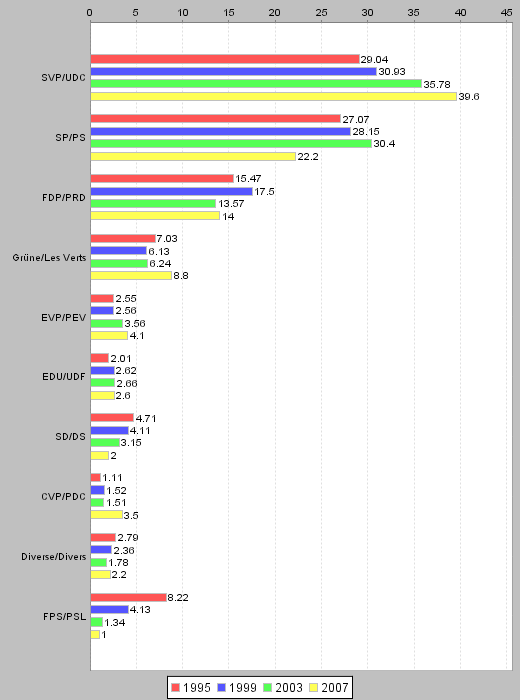 0 5 10 15 20 25 30 35 40 45

SVP/UDC
29.04
30.93
35.78
39.6

SP/PS
27.07
28.15
30.4
22.2

FDP/PRD
15.47
17.5
13.57
14

Grüne/Les Verts
7.03
6.13
6.24
8.8

EVP/PEV
2.55
2.56
3.56
4.1

EDU/UDF
2.01
2.62
2.66
2.6

SD/DS
4.71
4.11
3.15
2

CVP/PDC
1.11
1.52
1.51
3.5

Diverse/Divers
2.79
2.36
1.78
2.2

FPS/PSL
8.22
4.13
1.34
1

1995 1999 2003 2007